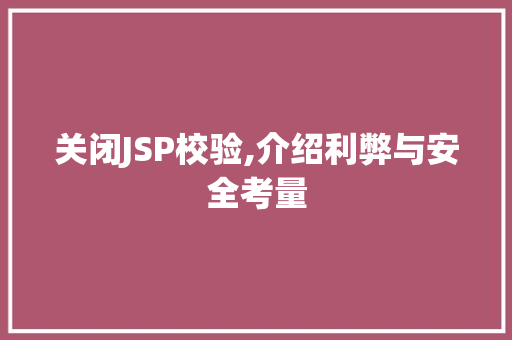 关闭JSP校验,介绍利弊与安全考量